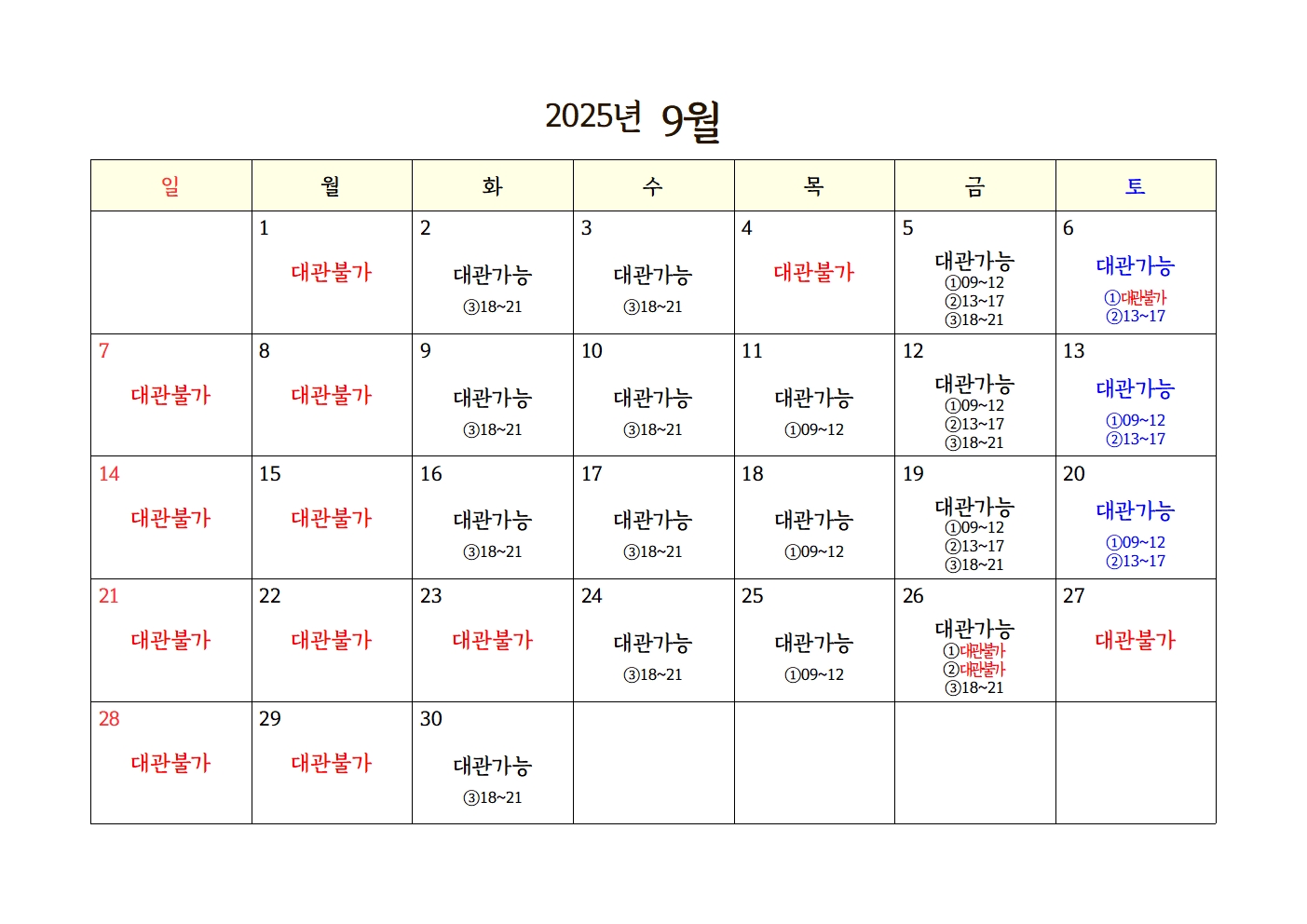 2025년 9월

| 일 | 월 | 화 | 수 | 목 | 금 | 토 |
|---|---|---|---|---|---|---|
| | 1 대관불가 | 2 대관가능 ③18~21 | 3 대관가능 ③18~21 | 4 대관불가 | 5 대관가능 ①09~12 ②13~17 ③18~21 | 6 대관가능 ①대관불가 ②13~17 |
| 7 대관불가 | 8 대관불가 | 9 대관가능 ③18~21 | 10 대관가능 ③18~21 | 11 대관가능 ①09~12 | 12 대관가능 ①09~12 ②13~17 ③18~21 | 13 대관가능 ①09~12 ②13~17 |
| 14 대관불가 | 15 대관불가 | 16 대관가능 ③18~21 | 17 대관가능 ③18~21 | 18 대관가능 ①09~12 | 19 대관가능 ①09~12 ②13~17 ③18~21 | 20 대관가능 ①09~12 ②13~17 |
| 21 대관불가 | 22 대관불가 | 23 대관불가 | 24 대관가능 ③18~21 | 25 대관가능 ①09~12 | 26 대관가능 ①대관불가 ②대관불가 ③18~21 | 27 대관불가 |
| 28 대관불가 | 29 대관불가 | 30 대관가능 ③18~21 | | | | |